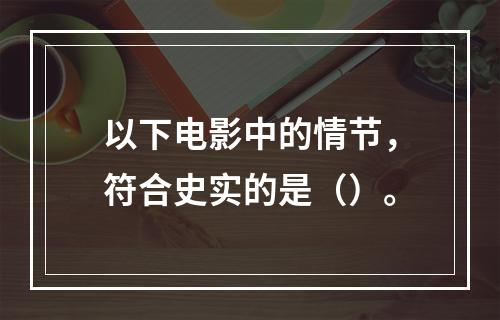 以下电影中的情节，符合史实的是（）。